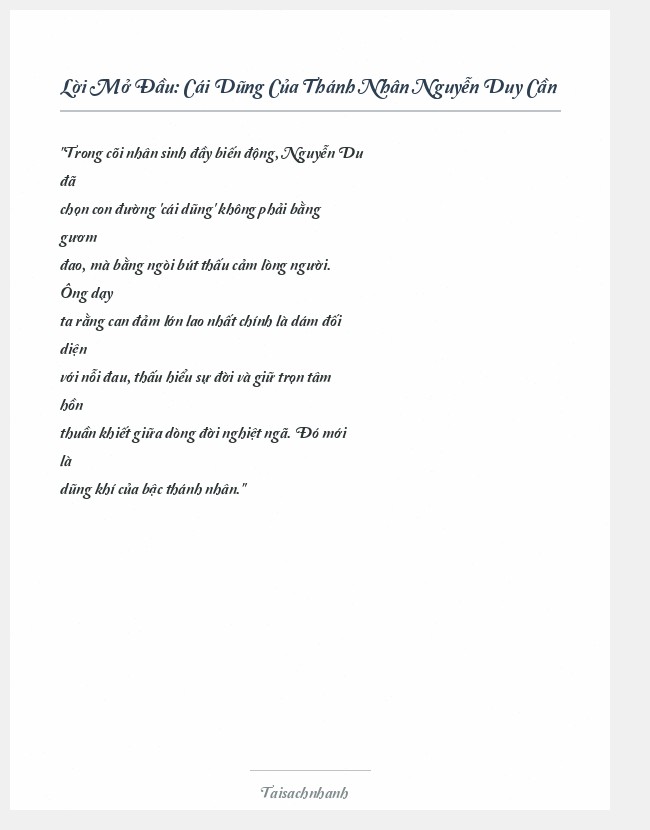 Lời Mở Đầu: Cái Dũng Của Thánh Nhân Nguyễn Duy Cần

"Trong cõi nhân sinh đầy biến động, Nguyễn Du đã chọn con đường 'cái dũng' không phải bằng gươm đao, mà bằng ngòi bút thấu cảm lòng người. Ông dạy ta rằng can đảm lớn lao nhất chính là dám đối diện với nỗi đau, thấu hiểu sự đời và giữ trọn tâm hồn thuần khiết giữa dòng đời nghiệt ngã. Đó mới là dũng khí của bậc thánh nhân."

Taisachnhanh